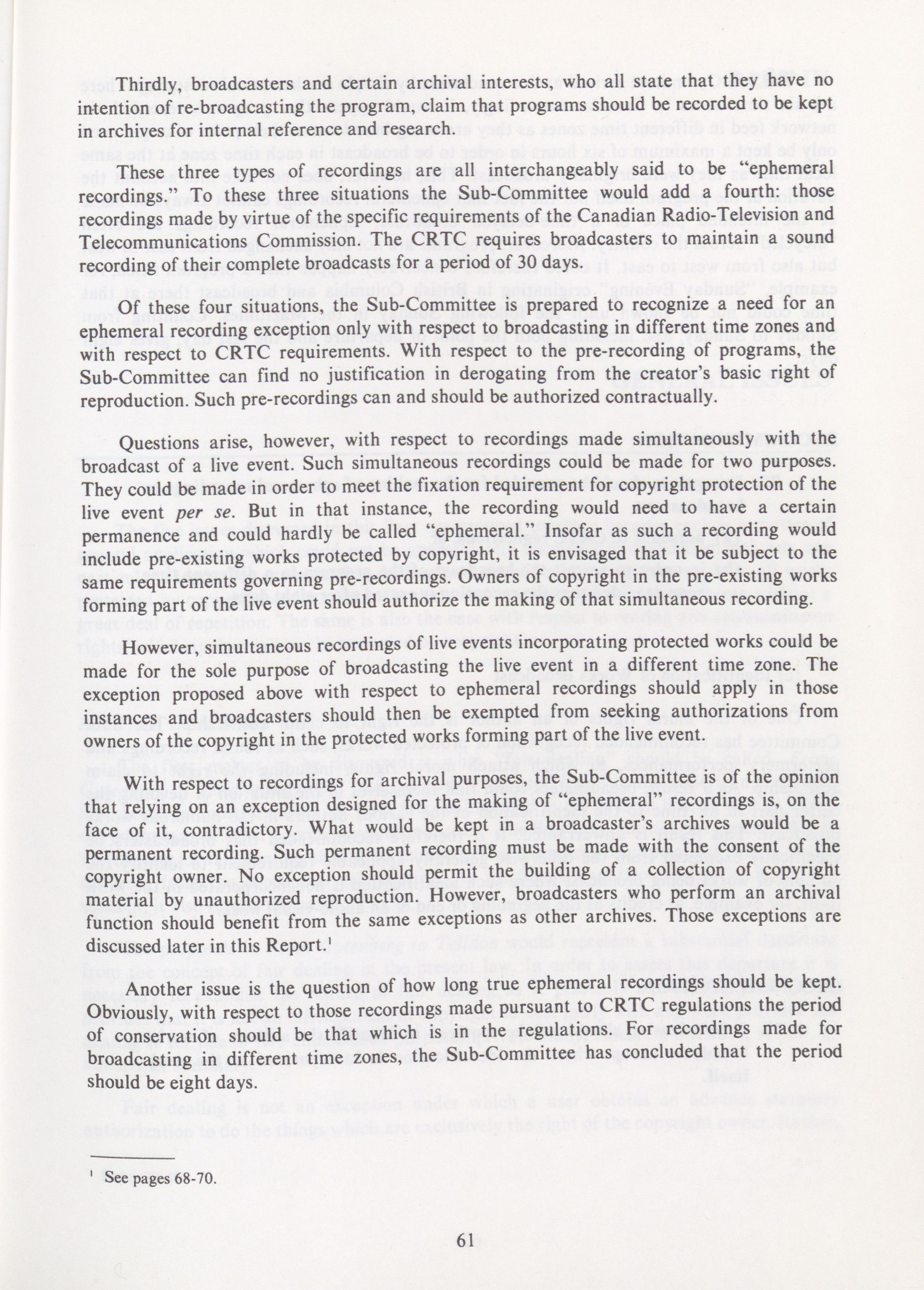 Thirdly, broadcasters and certain archival interests, who all state that they have no intention of re-broadcasting the program, claim that programs should be recorded to be kept in archives for internal reference and research.

These three types of recordings are all interchangeably said to be "ephemeral recordings." To these three situations the Sub-Committee would add a fourth: those recordings made by virtue of the specific requirements of the Canadian Radio-Television and Telecommunications Commission. The CRTC requires broadcasters to maintain a sound recording of their complete broadcasts for a period of 30 days.

Of these four situations, the Sub-Committee is prepared to recognize a need for an ephemeral recording exception only with respect to broadcasting in different time zones and with respect to CRTC requirements. With respect to the pre-recording of programs, the Sub-Committee can find no justification in derogating from the creator's basic right of reproduction. Such pre-recordings can and should be authorized contractually.

Questions arise, however, with respect to recordings made simultaneously with the broadcast of a live event. Such simultaneous recordings could be made for two purposes. They could be made in order to meet the fixation requirement for copyright protection of the live event per se. But in that instance, the recording would need to have a certain permanence and could hardly be called "ephemeral." Insofar as such a recording would include pre-existing works protected by copyright, it is envisaged that it be subject to the same requirements governing pre-recordings. Owners of copyright in the pre-existing works forming part of the live event should authorize the making of that simultaneous recording.

However, simultaneous recordings of live events incorporating protected works could be made for the sole purpose of broadcasting the live event in a different time zone. The exception proposed above with respect to ephemeral recordings should apply in those instances and broadcasters should then be exempted from seeking authorizations from owners of the copyright in the protected works forming part of the live event.

With respect to recordings for archival purposes, the Sub-Committee is of the opinion that relying on an exception designed for the making of "ephemeral" recordings is, on the face of it, contradictory. What would be kept in a broadcaster's archives would be a permanent recording. Such permanent recording must be made with the consent of the copyright owner. No exception should permit the building of a collection of copyright material by unauthorized reproduction. However, broadcasters who perform an archival function should benefit from the same exceptions as other archives. Those exceptions are discussed later in this Report.$^1$

Another issue is the question of how long true ephemeral recordings should be kept. Obviously, with respect to those recordings made pursuant to CRTC regulations the period of conservation should be that which is in the regulations. For recordings made for broadcasting in different time zones, the Sub-Committee has concluded that the period should be eight days.

$^1$ See pages 68-70.

61